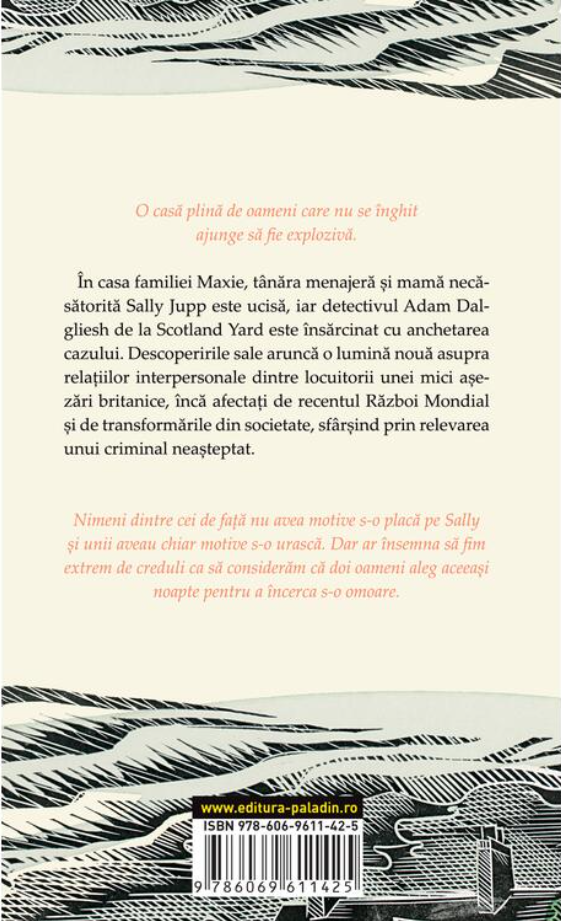 O casă plină de oameni care nu se înghit ajunge să fie explozivă.

În casa familiei Maxie, tânăra menajeră și mamă necăsătorită Sally Jupp este ucisă, iar detectivul Adam Dalgliesh de la Scotland Yard este însărcinat cu anchetarea cazului. Descoperirile sale aruncă o lumină nouă asupra relațiilor interpersonale dintre locuitorii unei mici așezări britanice, încă afectați de recentul Război Mondial și de transformările din societate, sfârșind prin relevarea unui criminal neașteptat.

Nimeni dintre cei de față nu avea motive s-o placă pe Sally și unii aveau chiar motive s-o urască. Dar ar însemna să fim extrem de creduli ca să considerăm că doi oameni aleg aceeași noapte pentru a încerca s-o omoare.

www.editura-paladin.ro
ISBN 978-606-9611-42-5
9 786069 611425